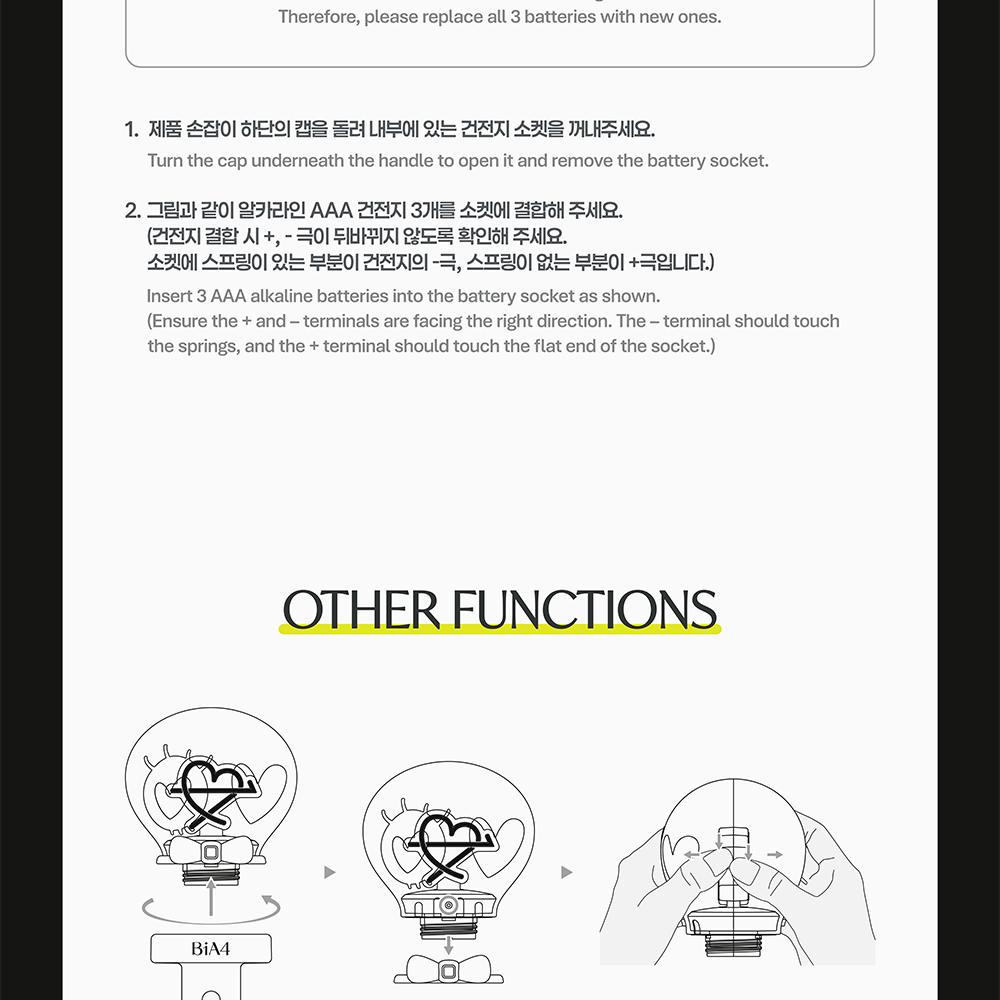 Therefore, please replace all 3 batteries with new ones.

1. 제품 손잡이 하단의 캡을 돌려 내부에 있는 건전지 소켓을 꺼내주세요.
Turn the cap underneath the handle to open it and remove the battery socket.

2. 그림과 같이 알카라인 AAA 건전지 3개를 소켓에 결합해 주세요.
(건전지 결합 시 +, - 극이 뒤바뀌지 않도록 확인해 주세요.
소켓에 스프링이 있는 부분이 건전지의 -극, 스프링이 없는 부분이 +극입니다.)
Insert 3 AAA alkaline batteries into the battery socket as shown.
(Ensure the + and – terminals are facing the right direction. The – terminal should touch the springs, and the + terminal should touch the flat end of the socket.)

OTHER FUNCTIONS

BiA4